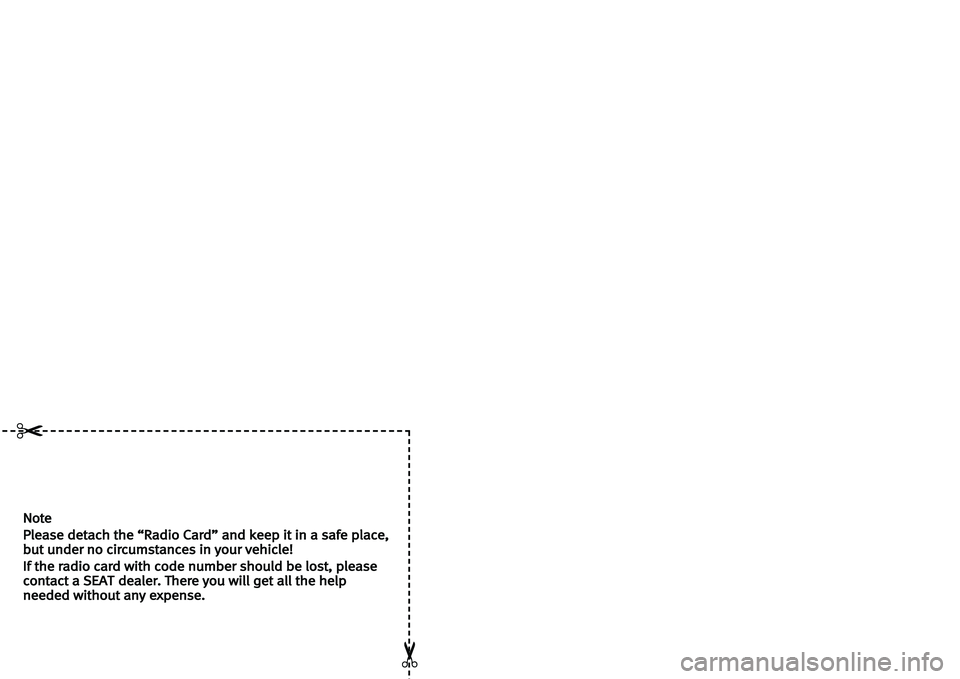 Note

Please detach the “Radio Card” and keep it in a safe place, but under no circumstances in your vehicle!

If the radio card with code number should be lost, please contact a SEAT dealer. There you will get all the help needed without any expense.

carmanualsonline.info